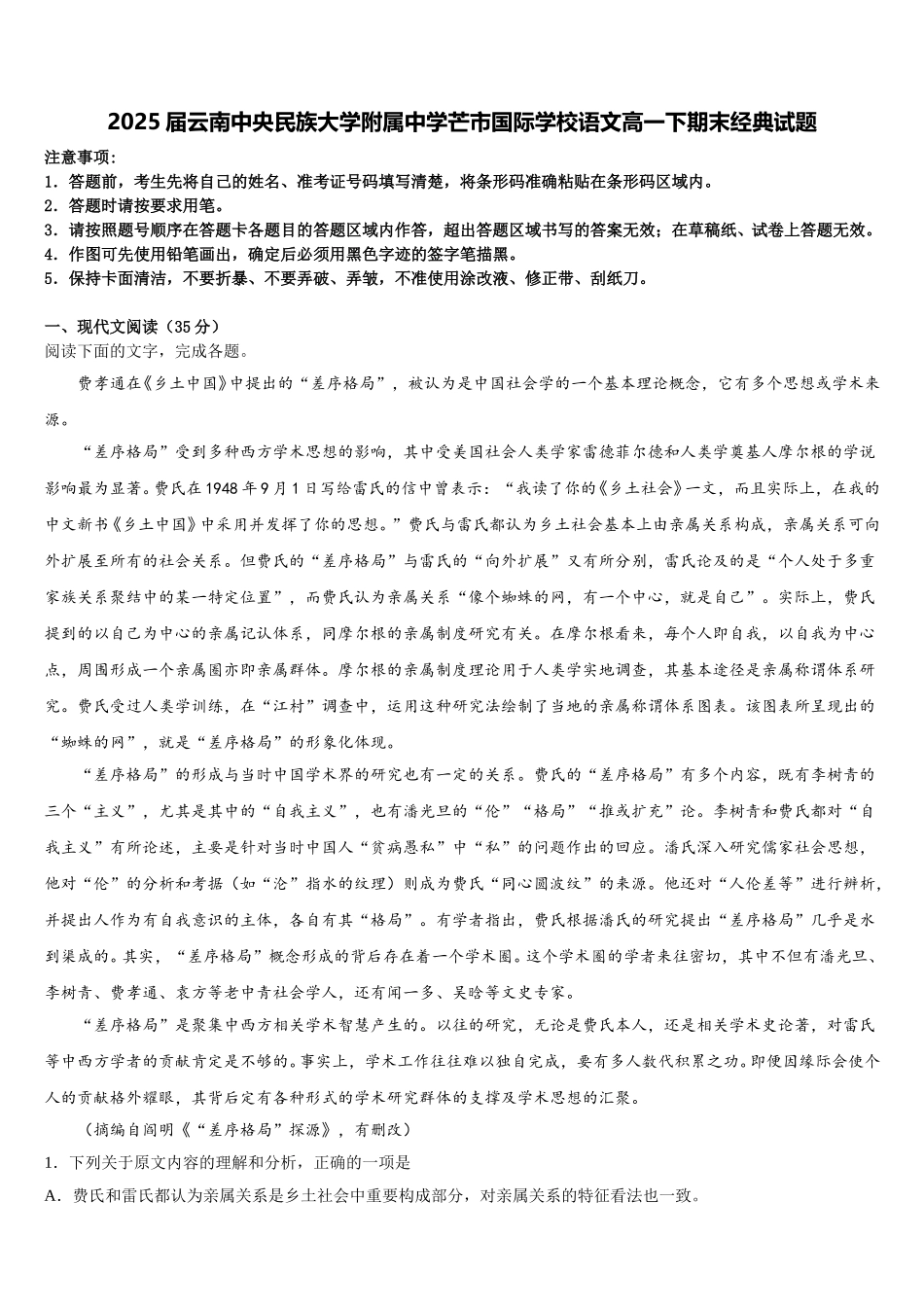 2025届云南中央民族大学附属中学芒市国际学校语文高一下期末经典试题

注意事项：
1．答题前，考生先将自己的姓名、准考证号码填写清楚，将条形码准确粘贴在条形码区域内。
2．答题时请按要求用笔。
3．请按照题号顺序在答题卡各题目的答题区域内作答，超出答题区域书写的答案无效；在草稿纸、试卷上答题无效。
4．作图可先使用铅笔画出，确定后必须用黑色字迹的签字笔描黑。
5．保持卡面清洁，不要折暴、不要弄破、弄皱，不准使用涂改液、修正带、刮纸刀。

一、现代文阅读（35分）
阅读下面的文字，完成各题。

费孝通在《乡土中国》中提出的“差序格局”，被认为是中国社会学的一个基本理论概念，它有多个思想或学术来源。

“差序格局”受到多种西方学术思想的影响，其中受美国社会人类学家雷德菲尔德和人类学奠基人摩尔根的学说影响最为显著。费氏在1948年9月1日写给雷氏的信中曾表示：“我读了你的《乡土社会》一文，而且实际上，在我的中文新书《乡土中国》中采用并发挥了你的思想。”费氏与雷氏都认为乡土社会基本上由亲属关系构成，亲属关系可向外扩展至所有的社会关系。但费氏的“差序格局”与雷氏的“向外扩展”又有所分别，雷氏论及的是“个人处于多重家族关系聚结中的某一特定位置”，而费氏认为亲属关系“像个蜘蛛的网，有一个中心，就是自己”。实际上，费氏提到的以自己为中心的亲属记认体系，同摩尔根的亲属制度研究有关。在摩尔根看来，每个人即自我，以自我为中心点，周围形成一个亲属圈亦即亲属群体。摩尔根的亲属制度理论用于人类学实地调查，其基本途径是亲属称谓体系研究。费氏受过人类学训练，在“江村”调查中，运用这种研究法绘制了当地的亲属称谓体系图表。该图表所呈现出的“蜘蛛的网”，就是“差序格局”的形象化体现。

“差序格局”的形成与当时中国学术界的研究也有一定的关系。费氏的“差序格局”有多个内容，既有李树青的三个“主义”，尤其是其中的“自我主义”，也有潘光旦的“伦”“格局”“推或扩充”论。李树青和费氏都对“自我主义”有所论述，主要是针对当时中国人“贫病愚私”中“私”的问题作出的回应。潘氏深入研究儒家社会思想，他对“伦”的分析和考据（如“沦”指水的纹理）则成为费氏“同心圆波纹”的来源。他还对“人伦差等”进行辨析，并提出人作为有自我意识的主体，各自有其“格局”。有学者指出，费氏根据潘氏的研究提出“差序格局”几乎是水到渠成的。其实，“差序格局”概念形成的背后存在着一个学术圈。这个学术圈的学者来往密切，其中不但有潘光旦、李树青、费孝通、袁方等老中青社会学人，还有闻一多、吴晗等文史专家。

“差序格局”是聚集中西方相关学术智慧产生的。以往的研究，无论是费氏本人，还是相关学术史论著，对雷氏等中西方学者的贡献肯定是不够的。事实上，学术工作往往难以独自完成，要有多人数代积累之功。即便因缘际会使个人的贡献格外耀眼，其背后定有各种形式的学术研究群体的支撑及学术思想的汇聚。

（摘编自阎明《“差序格局”探源》，有删改）

1．下列关于原文内容的理解和分析，正确的一项是
A．费氏和雷氏都认为亲属关系是乡土社会中重要构成部分，对亲属关系的特征看法也一致。